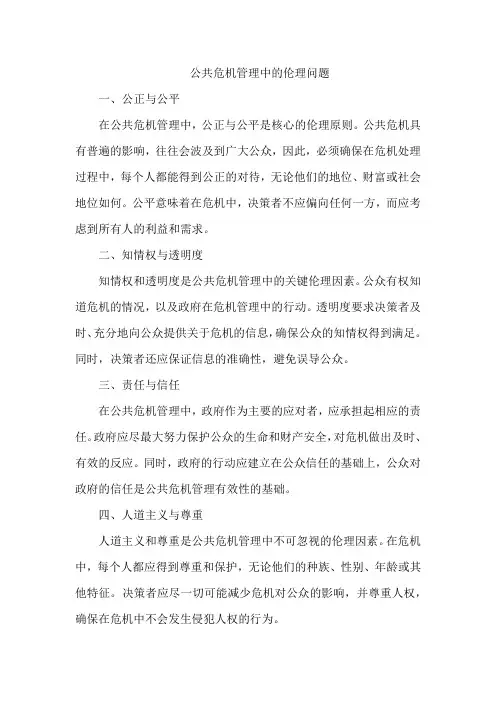 公共危机管理中的伦理问题

一、公正与公平

在公共危机管理中，公正与公平是核心的伦理原则。公共危机具有普遍的影响，往往会波及到广大公众，因此，必须确保在危机处理过程中，每个人都能得到公正的对待，无论他们的地位、财富或社会地位如何。公平意味着在危机中，决策者不应偏向任何一方，而应考虑到所有人的利益和需求。

二、知情权与透明度

知情权和透明度是公共危机管理中的关键伦理因素。公众有权知道危机的情况，以及政府在危机管理中的行动。透明度要求决策者及时、充分地向公众提供关于危机的信息，确保公众的知情权得到满足。同时，决策者还应保证信息的准确性，避免误导公众。

三、责任与信任

在公共危机管理中，政府作为主要的应对者，应承担起相应的责任。政府应尽最大努力保护公众的生命和财产安全，对危机做出及时、有效的反应。同时，政府的行动应建立在公众信任的基础上，公众对政府的信任是公共危机管理有效性的基础。

四、人道主义与尊重

人道主义和尊重是公共危机管理中不可忽视的伦理因素。在危机中，每个人都应得到尊重和保护，无论他们的种族、性别、年龄或其他特征。决策者应尽一切可能减少危机对公众的影响，并尊重人权，确保在危机中不会发生侵犯人权的行为。